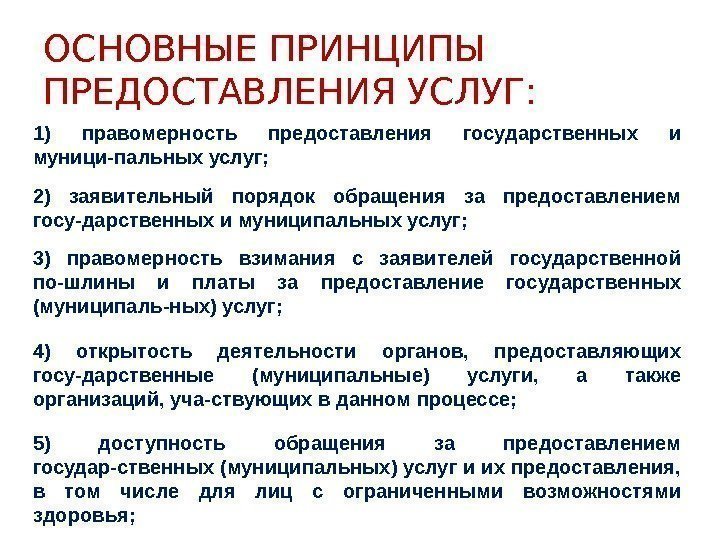 ОСНОВНЫЕ ПРИНЦИПЫ ПРЕДОСТАВЛЕНИЯ УСЛУГ:

1) правомерность предоставления государственных и муници-пальных услуг;

2) заявительный порядок обращения за предоставлением госу-дарственных и муниципальных услуг;

3) правомерность взимания с заявителей государственной по-шлины и платы за предоставление государственных (муниципаль-ных) услуг;

4) открытость деятельности органов, предоставляющих госу-дарственные (муниципальные) услуги, а также организаций, уча-ствующих в данном процессе;

5) доступность обращения за предоставлением государ-ственных (муниципальных) услуг и их предоставления, в том числе для лиц с ограниченными возможностями здоровья;